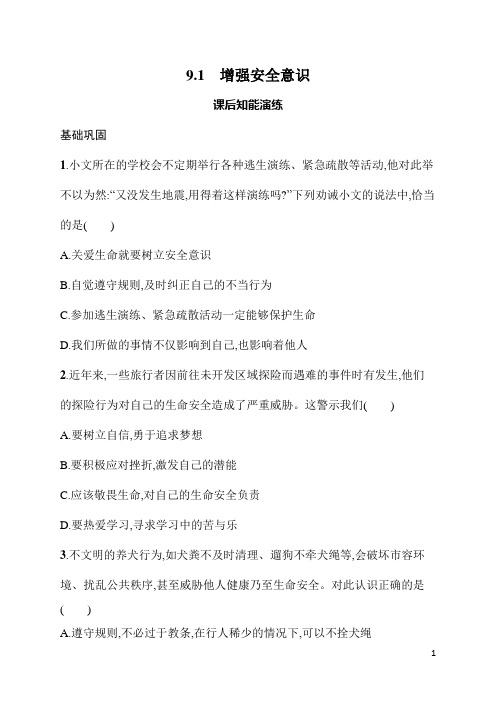 9.1 增强安全意识

课后知能演练

基础巩固

1.小文所在的学校会不定期举行各种逃生演练、紧急疏散等活动,他对此举不以为然:“又没发生地震,用得着这样演练吗?”下列劝诫小文的说法中,恰当的是(　　)

A.关爱生命就要树立安全意识

B.自觉遵守规则,及时纠正自己的不当行为

C.参加逃生演练、紧急疏散活动一定能够保护生命

D.我们所做的事情不仅影响到自己,也影响着他人

2.近年来,一些旅行者因前往未开发区域探险而遇难的事件时有发生,他们的探险行为对自己的生命安全造成了严重威胁。这警示我们(　　)

A.要树立自信,勇于追求梦想

B.要积极应对挫折,激发自己的潜能

C.应该敬畏生命,对自己的生命安全负责

D.要热爱学习,寻求学习中的苦与乐

3.不文明的养犬行为,如犬粪不及时清理、遛狗不牵犬绳等,会破坏市容环境、扰乱公共秩序,甚至威胁他人健康乃至生命安全。对此认识正确的是(　　)

A.遵守规则,不必过于教条,在行人稀少的情况下,可以不拴犬绳

1